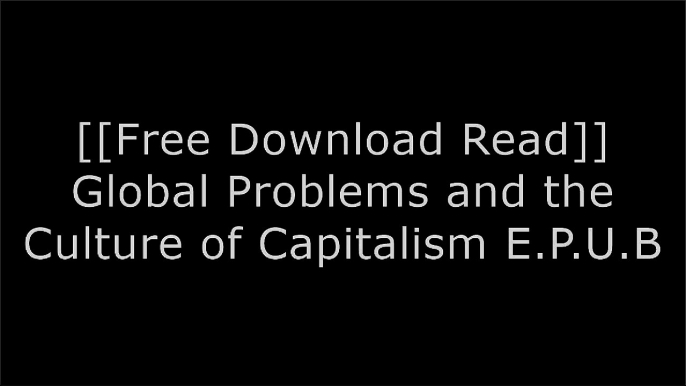 [[Free Download Read]] Global Problems and the Culture of Capitalism E.P.U.B